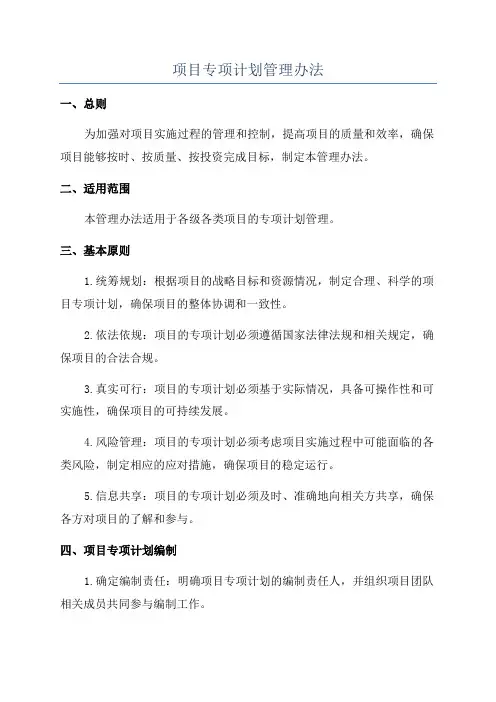 项目专项计划管理办法

一、总则

为加强对项目实施过程的管理和控制，提高项目的质量和效率，确保项目能够按时、按质量、按投资完成目标，制定本管理办法。

二、适用范围

本管理办法适用于各级各类项目的专项计划管理。

三、基本原则

1.统筹规划：根据项目的战略目标和资源情况，制定合理、科学的项目专项计划，确保项目的整体协调和一致性。

2.依法依规：项目的专项计划必须遵循国家法律法规和相关规定，确保项目的合法合规。

3.真实可行：项目的专项计划必须基于实际情况，具备可操作性和可实施性，确保项目的可持续发展。

4.风险管理：项目的专项计划必须考虑项目实施过程中可能面临的各类风险，制定相应的应对措施，确保项目的稳定运行。

5.信息共享：项目的专项计划必须及时、准确地向相关方共享，确保各方对项目的了解和参与。

四、项目专项计划编制

1.确定编制责任：明确项目专项计划的编制责任人，并组织项目团队相关成员共同参与编制工作。